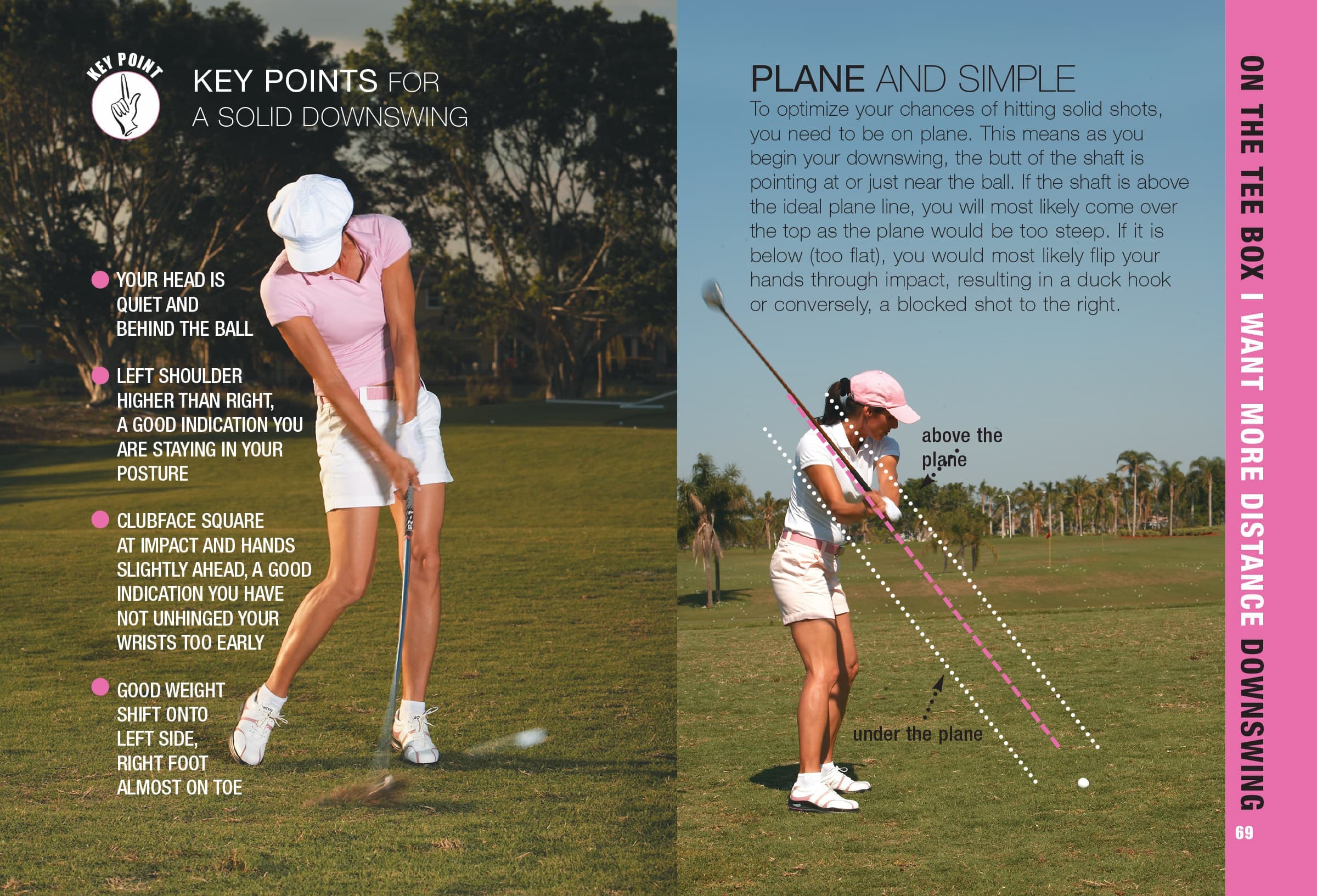 KEY POINT

KEY POINTS FOR A SOLID DOWNSWING

YOUR HEAD IS QUIET AND BEHIND THE BALL

LEFT SHOULDER HIGHER THAN RIGHT, A GOOD INDICATION YOU ARE STAYING IN YOUR POSTURE

CLUBFACE SQUARE AT IMPACT AND HANDS SLIGHTLY AHEAD, A GOOD INDICATION YOU HAVE NOT UNHINGED YOUR WRISTS TOO EARLY

GOOD WEIGHT SHIFT ONTO LEFT SIDE, RIGHT FOOT ALMOST ON TOE

PLANE AND SIMPLE

To optimize your chances of hitting solid shots, you need to be on plane. This means as you begin your downswing, the butt of the shaft is pointing at or just near the ball. If the shaft is above the ideal plane line, you will most likely come over the top as the plane would be too steep. If it is below (too flat), you would most likely flip your hands through impact, resulting in a duck hook or conversely, a blocked shot to the right.

above the plane

under the plane

ON THE TEE BOX I WANT MORE DISTANCE DOWNSWING

69